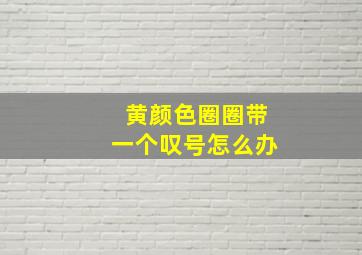 黄颜色圈圈带
一个叹号怎么办